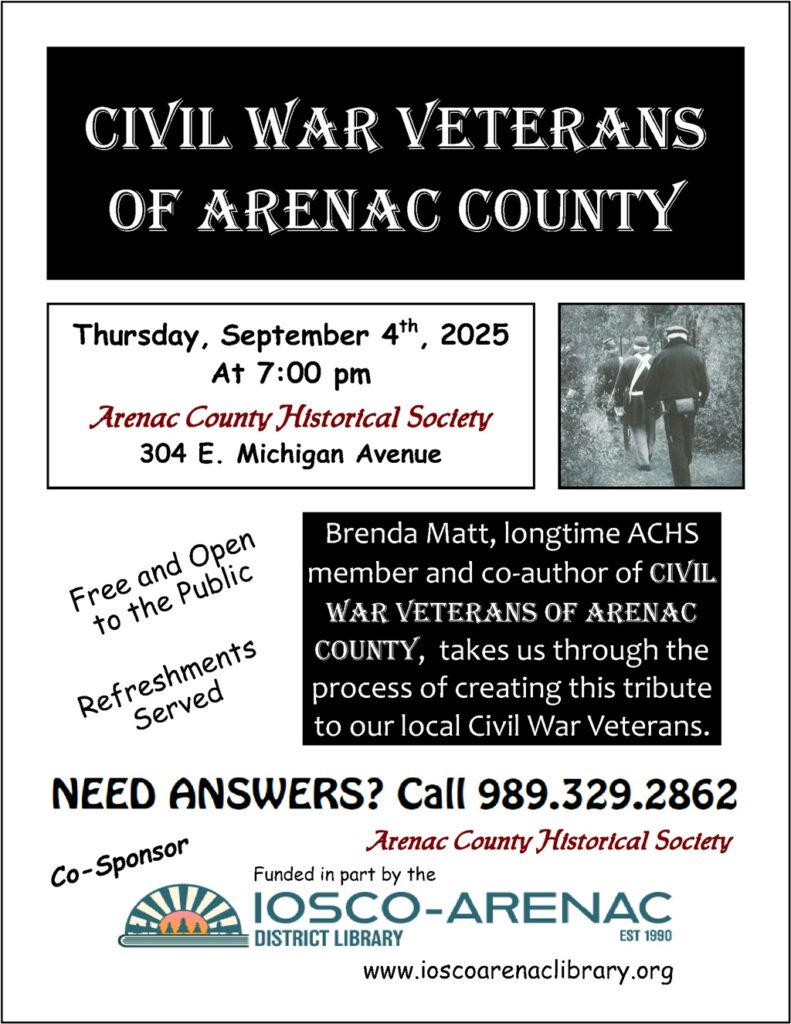 CIVIL WAR VETERANS OF ARENAC COUNTY

Thursday, September 4$^{th}$, 2025
At 7:00 pm
Arenac County Historical Society
304 E. Michigan Avenue

Free and Open to the Public

Refreshments Served

Brenda Matt, longtime ACHS member and co-author of CIVIL WAR VETERANS OF ARENAC COUNTY, takes us through the process of creating this tribute to our local Civil War Veterans.

NEED ANSWERS? Call 989.329.2862

Arenac County Historical Society

Co-Sponsor

Funded in part by the
IOSCO-ARENAC
DISTRICT LIBRARY
EST 1990

www.ioscoarenaclibrary.org